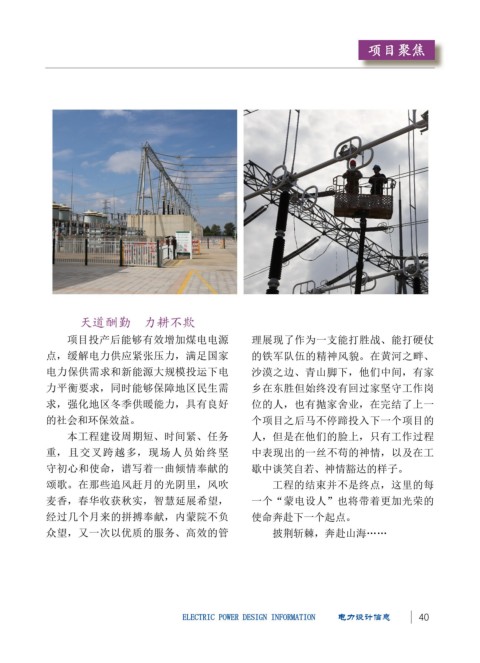 项目聚焦

天道酬勤　力耕不欺

项目投产后能够有效增加煤电电源点，缓解电力供应紧张压力，满足国家电力保供需求和新能源大规模投运下电力平衡要求，同时能够保障地区民生需求，强化地区冬季供暖能力，具有良好的社会和环保效益。

本工程建设周期短、时间紧、任务重，且交叉跨越多，现场人员始终坚守初心和使命，谱写着一曲倾情奉献的颂歌。在那些追风赶月的光阴里，风吹麦香，春华收获秋实，智慧延展希望，经过几个月来的拼搏奉献，内蒙院不负众望，又一次以优质的服务、高效的管理展现了作为一支能打胜战、能打硬仗的铁军队伍的精神风貌。在黄河之畔、沙漠之边、青山脚下，他们中间，有家乡在东胜但始终没有回过家坚守工作岗位的人，也有抛家舍业，在完结了上一个项目之后马不停蹄投入下一个项目的人，但是在他们的脸上，只有工作过程中表现出的一丝不苟的神情，以及在工歇中谈笑自若、神情豁达的样子。

工程的结束并不是终点，这里的每一个“蒙电设人”也将带着更加光荣的使命奔赴下一个起点。

披荆斩棘，奔赴山海……

ELECTRIC POWER DESIGN INFORMATION　电力设计信息　40